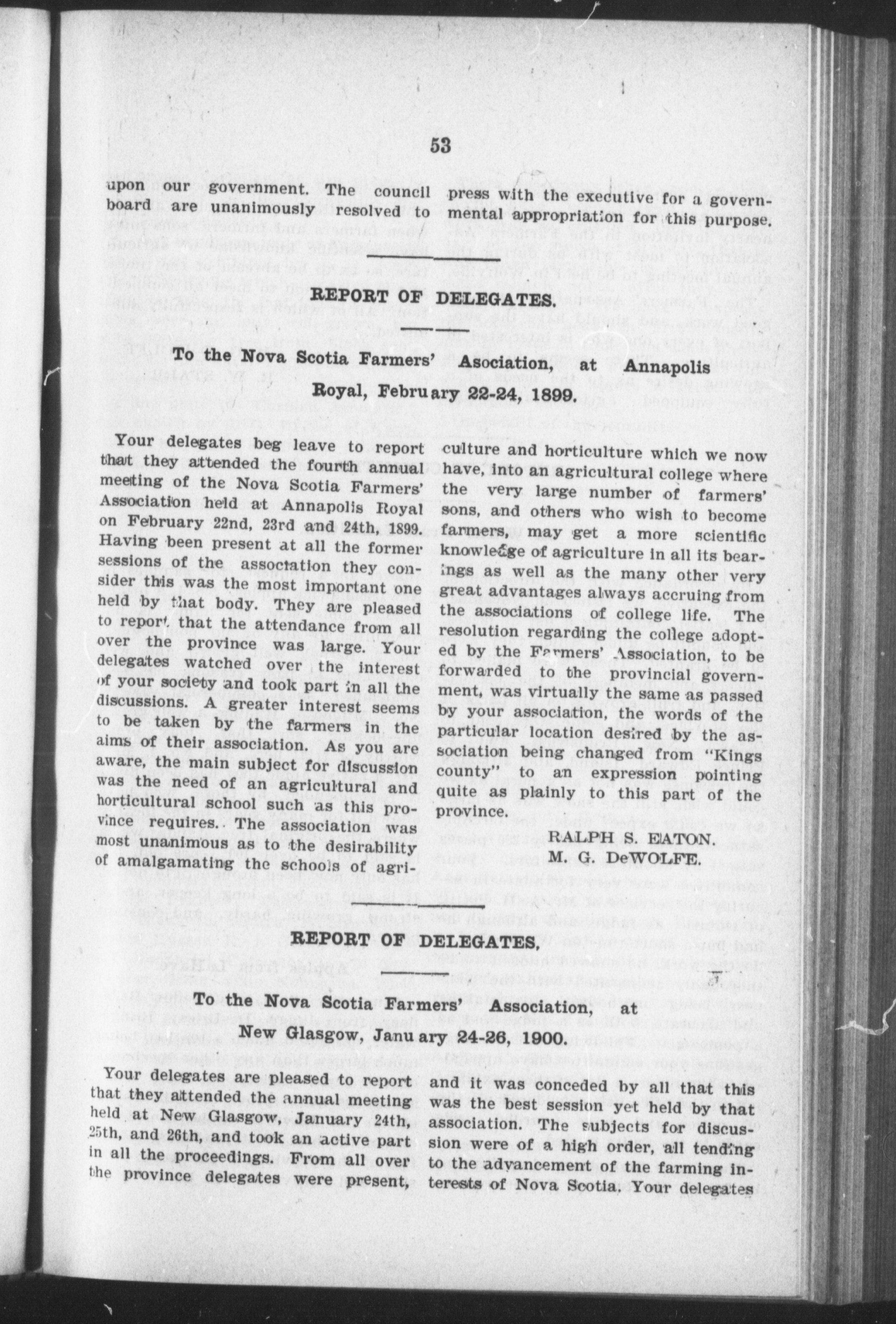 53

upon our government. The council board are unanimously resolved to press with the executive for a governmental appropriation for this purpose.

REPORT OF DELEGATES.

To the Nova Scotia Farmers' Association, at Annapolis Royal, February 22-24, 1899.

Your delegates beg leave to report that they attended the fourth annual meeting of the Nova Scotia Farmers' Association held at Annapolis Royal on February 22nd, 23rd and 24th, 1899. Having been present at all the former sessions of the association they consider this was the most important one held by that body. They are pleased to report that the attendance from all over the province was large. Your delegates watched over the interest of your society and took part in all the discussions. A greater interest seems to be taken by the farmers in the aims of their association. As you are aware, the main subject for discussion was the need of an agricultural and horticultural school such as this province requires. The association was most unanimous as to the desirability of amalgamating the schools of agriculture and horticulture which we now have, into an agricultural college where the very large number of farmers' sons, and others who wish to become farmers, may get a more scientific knowledge of agriculture in all its bearings as well as the many other very great advantages always accruing from the associations of college life. The resolution regarding the college adopted by the Farmers' Association, to be forwarded to the provincial government, was virtually the same as passed by your association, the words of the particular location desired by the association being changed from "Kings county" to an expression pointing quite as plainly to this part of the province.

RALPH S. EATON.
M. G. DeWOLFE.

REPORT OF DELEGATES.

To the Nova Scotia Farmers' Association, at New Glasgow, January 24-26, 1900.

Your delegates are pleased to report that they attended the annual meeting held at New Glasgow, January 24th, 25th, and 26th, and took an active part in all the proceedings. From all over the province delegates were present, and it was conceded by all that this was the best session yet held by that association. The subjects for discussion were of a high order, all tending to the advancement of the farming interests of Nova Scotia. Your delegates